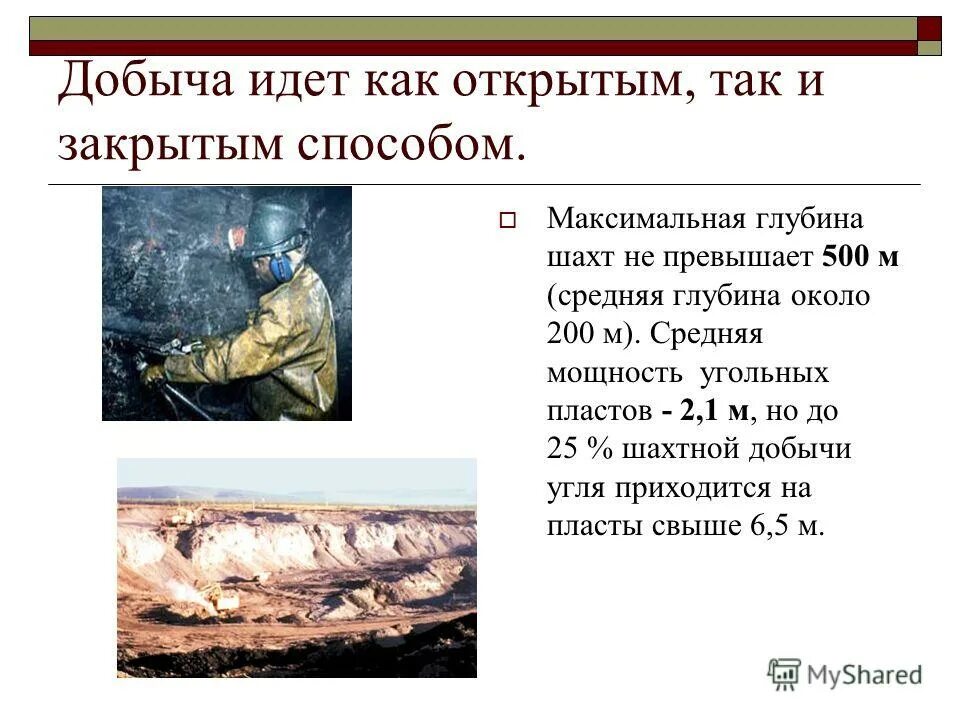 Добыча идет как открытым, так и закрытым способом.

Максимальная глубина шахт не превышает 500 м (средняя глубина около 200 м). Средняя мощность угольных пластов - 2,1 м, но до 25 % шахтной добычи угля приходится на пласты свыше 6,5 м.

MyShared